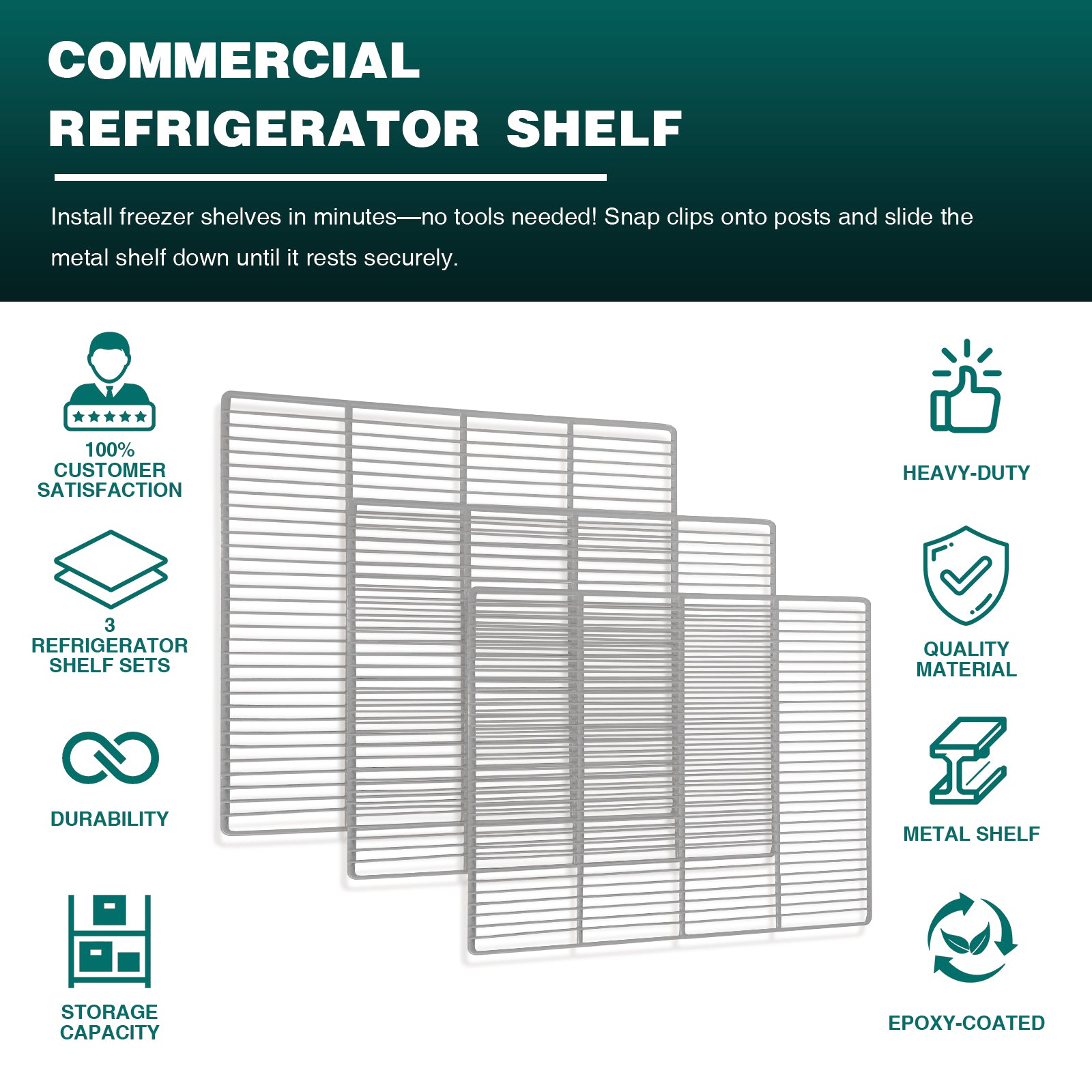 COMMERCIAL
REFRIGERATOR SHELF

Install freezer shelves in minutes—no tools needed! Snap clips onto posts and slide the metal shelf down until it rests securely.

100%
CUSTOMER
SATISFACTION

3
REFRIGERATOR
SHELF SETS

DURABILITY

STORAGE
CAPACITY

HEAVY-DUTY

QUALITY
MATERIAL

METAL SHELF

EPOXY-COATED